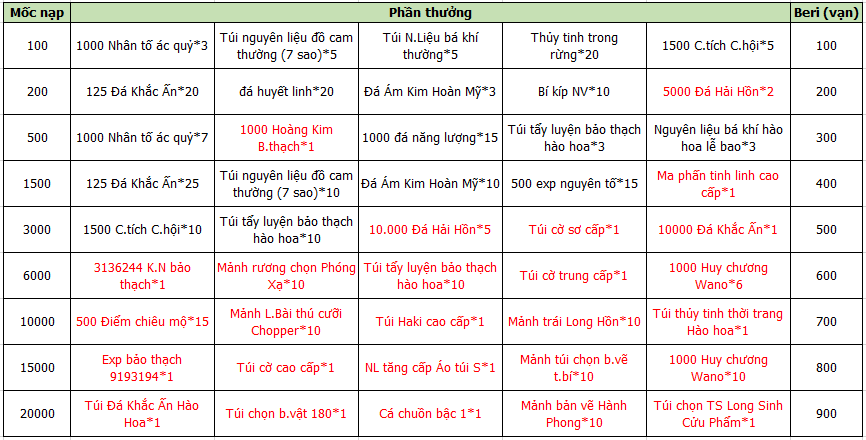 | Mốc nạp | Phần thưởng | | | | | Beri (vạn) |
|---|---|---|---|---|---|---|
| 100 | 1000 Nhân tố ác quỷ*3 | Túi nguyên liệu đồ cam thường (7 sao)*5 | Túi N.Liệu bá khí thường*5 | Thủy tinh trong rừng*20 | 1500 C.tích C.hội*5 | 100 |
| 200 | 125 Đá Khắc Ấn*20 | đá huyết linh*20 | Đá Ám Kim Hoàn Mỹ*3 | Bí kíp NV*10 | 5000 Đá Hải Hồn*2 | 200 |
| 500 | 1000 Nhân tố ác quỷ*7 | 1000 Hoàng Kim B.thạch*1 | 1000 đá năng lượng*15 | Túi tẩy luyện bảo thạch hào hoa*3 | Nguyên liệu bá khí hào hoa lễ bao*3 | 300 |
| 1500 | 125 Đá Khắc Ấn*25 | Túi nguyên liệu đồ cam thường (7 sao)*10 | Đá Ám Kim Hoàn Mỹ*10 | 500 exp nguyên tố*15 | Ma phấn tinh linh cao cấp*1 | 400 |
| 3000 | 1500 C.tích C.hội*10 | Túi tẩy luyện bảo thạch hào hoa*10 | 10.000 Đá Hải Hồn*5 | Túi cờ sơ cấp*1 | 10000 Đá Khắc Ấn*1 | 500 |
| 6000 | 3136244 K.N bảo thạch*1 | Mảnh rương chọn Phóng Xạ*10 | Túi tẩy luyện bảo thạch hào hoa*10 | Túi cờ trung cấp*1 | 1000 Huy chương Wano*6 | 600 |
| 10000 | 500 Điểm chiêu mộ*15 | Mảnh L.Bài thú cưỡi Chopper*10 | Túi Haki cao cấp*1 | Mảnh trái Long Hồn*10 | Túi thủy tinh thời trang Hào hoa*1 | 700 |
| 15000 | Exp bảo thạch 9193194*1 | Túi cờ cao cấp*1 | NL tăng cấp Áo túi S*1 | Mảnh túi chọn b.vẽ t.bí*10 | 1000 Huy chương Wano*10 | 800 |
| 20000 | Túi Đá Khắc Ấn Hào Hoa*1 | Túi chọn b.vật 180*1 | Cá chuồn bậc 1*1 | Mảnh bản vẽ Hành Phong*10 | Túi chọn TS Long Sinh Cửu Phẩm*1 | 900 |